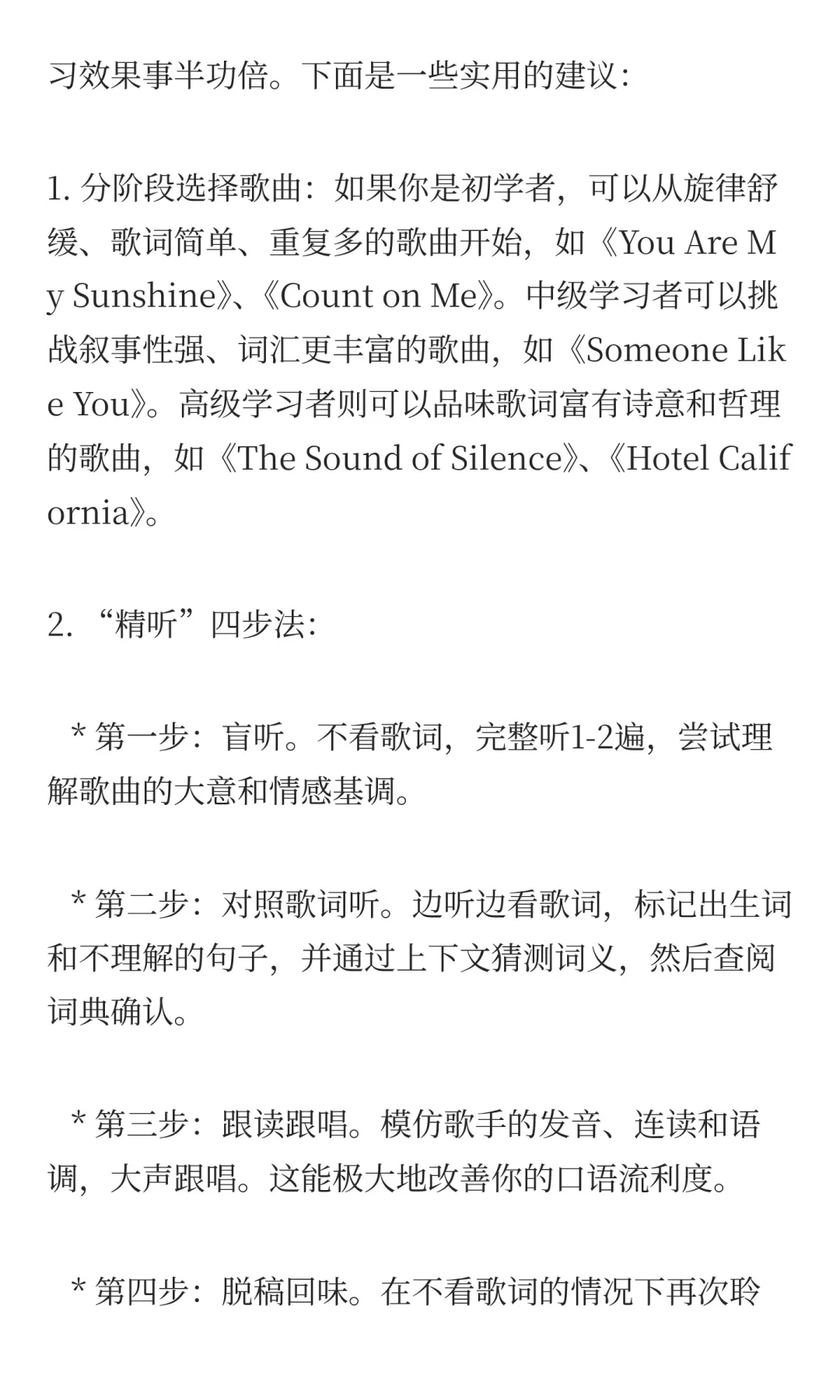 习效果事半功倍。下面是一些实用的建议:

1. 分阶段选择歌曲：如果你是初学者，可以从旋律舒缓、歌词简单、重复多的歌曲开始，如《You Are My Sunshine》、《Count on Me》。中级学习者可以挑战叙事性强、词汇更丰富的歌曲，如《Someone Like You》。高级学习者则可以品味歌词富有诗意和哲理的歌曲，如《The Sound of Silence》、《Hotel California》。

2. “精听”四步法:

* 第一步：盲听。不看歌词，完整听1-2遍，尝试理解歌曲的大意和情感基调。

* 第二步：对照歌词听。边听边看歌词，标记出生词和不理解的句子，并通过上下文猜测词义，然后查阅词典确认。

* 第三步：跟读跟唱。模仿歌手的发音、连读和语调，大声跟唱。这能极大地改善你的口语流利度。

* 第四步：脱稿回味。在不看歌词的情况下再次聆